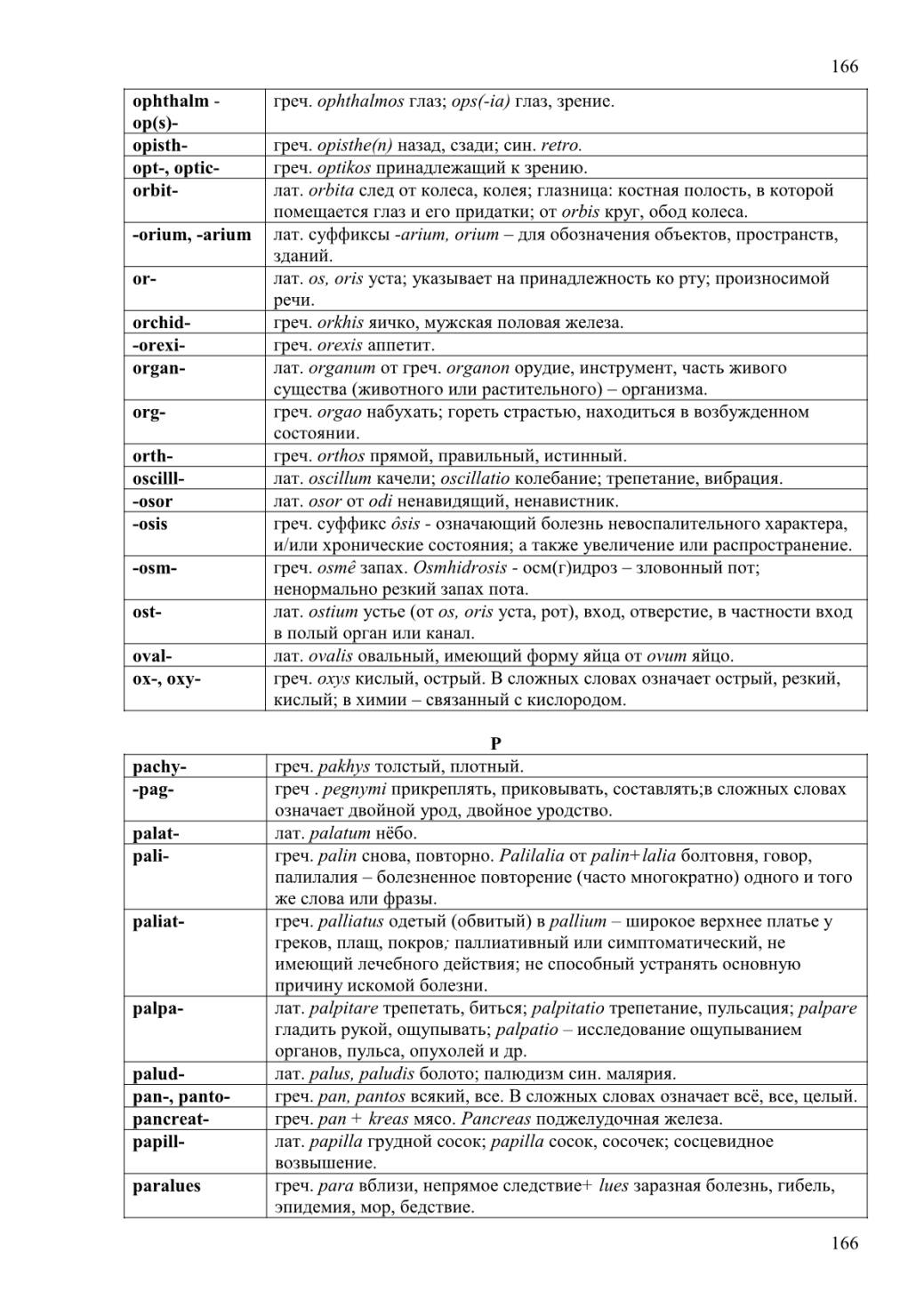 166

| | |
|---|---|
| ophthalm - op(s)- | греч. ophthalmos глаз; ops(-ia) глаз, зрение. |
| opisth- | греч. opisthe(n) назад, сзади; син. retro. |
| opt-, optic- | греч. optikos принадлежащий к зрению. |
| orbit- | лат. orbita след от колеса, колея; глазница: костная полость, в которой помещается глаз и его придатки; от orbis круг, обод колеса. |
| -orium, -arium | лат. суффиксы -arium, orium – для обозначения объектов, пространств, зданий. |
| or- | лат. os, oris уста; указывает на принадлежность ко рту; произносимой речи. |
| orchid- | греч. orkhis яичко, мужская половая железа. |
| -orexi- | греч. orexis аппетит. |
| organ- | лат. organum от греч. organon орудие, инструмент, часть живого существа (животного или растительного) – организма. |
| org- | греч. orgao набухать; гореть страстью, находиться в возбужденном состоянии. |
| orth- | греч. orthos прямой, правильный, истинный. |
| oscilll- | лат. oscillum качели; oscillatio колебание; трепетание, вибрация. |
| -osor | лат. osor от odi ненавидящий, ненавистник. |
| -osis | греч. суффикс ôsis - означающий болезнь невоспалительного характера, и/или хронические состояния; а также увеличение или распространение. |
| -osm- | греч. osmê запах. Osmhidrosis - осм(г)идроз – зловонный пот; ненормально резкий запах пота. |
| ost- | лат. ostium устье (от os, oris уста, рот), вход, отверстие, в частности вход в полый орган или канал. |
| oval- | лат. ovalis овальный, имеющий форму яйца от ovum яйцо. |
| ox-, oxy- | греч. oxys кислый, острый. В сложных словах означает острый, резкий, кислый; в химии – связанный с кислородом. |

P

| | |
|---|---|
| pachy- | греч. pakhys толстый, плотный. |
| -pag- | греч . pegnymi прикреплять, приковывать, составлять;в сложных словах означает двойной урод, двойное уродство. |
| palat- | лат. palatum нёбо. |
| pali- | греч. palin снова, повторно. Palilalia от palin+lalia болтовня, говор, палилалия – болезненное повторение (часто многократно) одного и того же слова или фразы. |
| paliat- | греч. palliatus одетый (обвитый) в pallium – широкое верхнее платье у греков, плащ, покров; паллиативный или симптоматический, не имеющий лечебного действия; не способный устранять основную причину искомой болезни. |
| palpa- | лат. palpitare трепетать, биться; palpitatio трепетание, пульсация; palpare гладить рукой, ощупывать; palpatio – исследование ощупыванием органов, пульса, опухолей и др. |
| palud- | лат. palus, paludis болото; палюдизм син. малярия. |
| pan-, panto- | греч. pan, pantos всякий, все. В сложных словах означает всё, все, целый. |
| pancreat- | греч. pan + kreas мясо. Pancreas поджелудочная железа. |
| papill- | лат. papilla грудной сосок; papilla сосок, сосочек; сосцевидное возвышение. |
| paralues | греч. para вблизи, непрямое следствие+ lues заразная болезнь, гибель, эпидемия, мор, бедствие. |

166